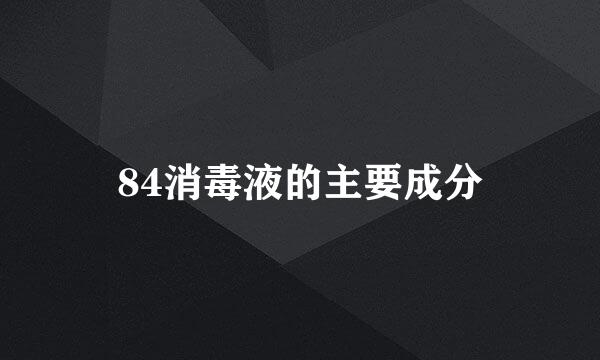 84消毒液的主要成分